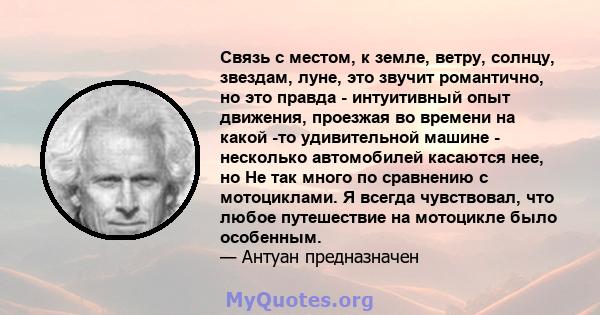 Связь с местом, к земле, ветру, солнцу, звездам, луне, это звучит романтично, но это правда - интуитивный опыт движения, проезжая во времени на какой -то удивительной машине - несколько автомобилей касаются нее, но Не так много по сравнению с мотоциклами. Я всегда чувствовал, что любое путешествие на мотоцикле было особенным.
— Антуан предназначен

MyQuotes.org